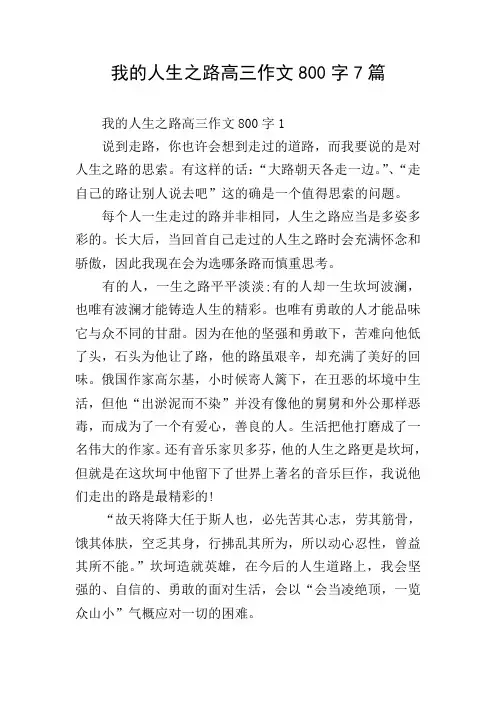 我的人生之路高三作文 800 字 7 篇

我的人生之路高三作文 800 字 1

说到走路，你也许会想到走过的道路，而我要说的是对人生之路的思索。有这样的话：“大路朝天各走一边。”、“走自己的路让别人说去吧”这的确是一个值得思索的问题。

每个人一生走过的路并非相同，人生之路应当是多姿多彩的。长大后，当回首自己走过的人生之路时会充满怀念和骄傲，因此我现在会为选哪条路而慎重思考。

有的人，一生之路平平淡淡;有的人却一生坎坷波澜，也唯有波澜才能铸造人生的精彩。也唯有勇敢的人才能品味它与众不同的甘甜。因为在他的坚强和勇敢下，苦难向他低了头，石头为他让了路，他的路虽艰辛，却充满了美好的回味。俄国作家高尔基，小时候寄人篱下，在丑恶的坏境中生活，但他“出淤泥而不染”并没有像他的舅舅和外公那样恶毒，而成为了一个有爱心，善良的人。生活把他打磨成了一名伟大的作家。还有音乐家贝多芬，他的人生之路更是坎坷，但就是在这坎坷中他留下了世界上著名的音乐巨作，我说他们走出的路是最精彩的!

“故天将降大任于斯人也，必先苦其心志，劳其筋骨，饿其体肤，空乏其身，行拂乱其所为，所以动心忍性，曾益其所不能。”坎坷造就英雄，在今后的人生道路上，我会坚强的、自信的、勇敢的面对生活，会以“会当凌绝顶，一览众山小”气概应对一切的困难。